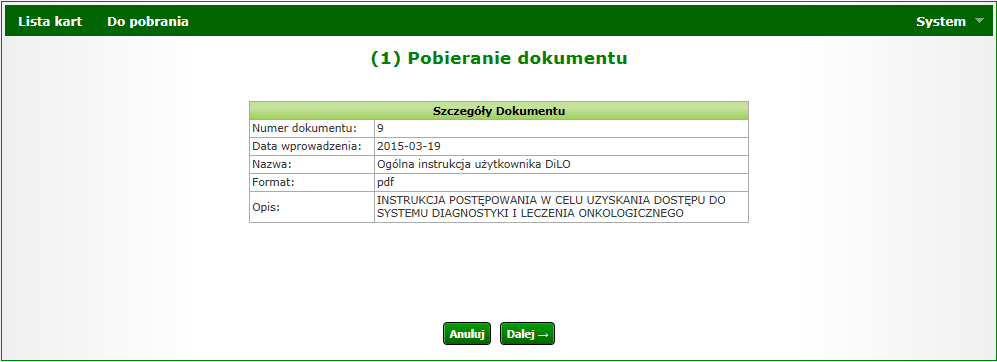 Lista kart Do pobrania System

(1) Pobieranie dokumentu

| Szczegóły Dokumentu | |
|---|---|
| Numer dokumentu: | 9 |
| Data wprowadzenia: | 2015-03-19 |
| Nazwa: | Ogólna instrukcja użytkownika DiLO |
| Format: | pdf |
| Opis: | INSTRUKCJA POSTĘPOWANIA W CELU UZYSKANIA DOSTĘPU DO SYSTEMU DIAGNOSTYKI I LECZENIA ONKOLOGICZNEGO |

Anuluj Dalej →